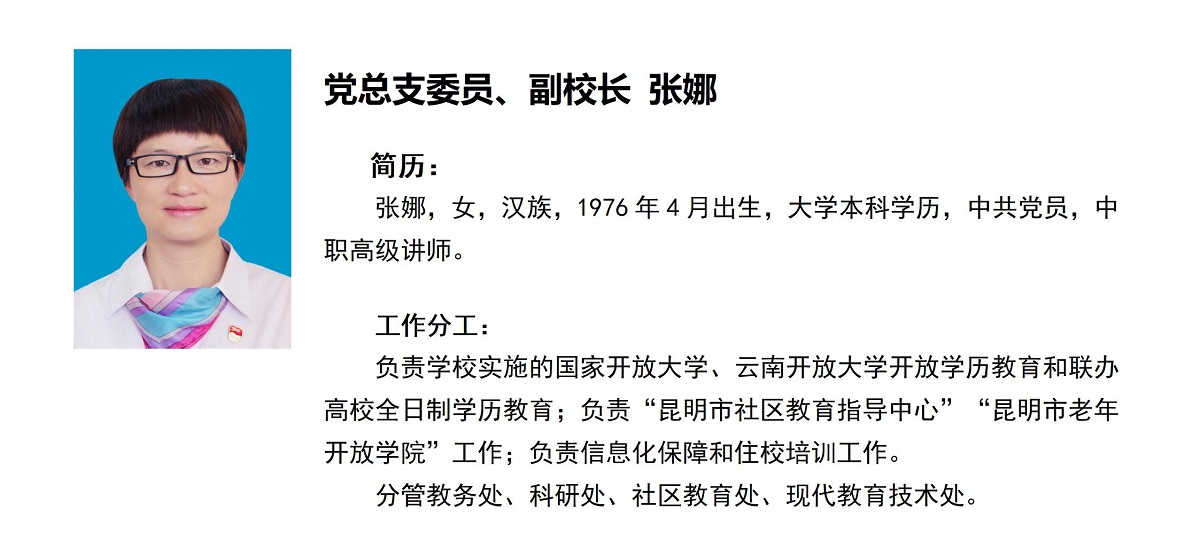 党总支委员、副校长 张娜

简历：

张娜，女，汉族，1976 年 4 月出生，大学本科学历，中共党员，中职高级讲师。

工作分工：

负责学校实施的国家开放大学、云南开放大学开放学历教育和联办高校全日制学历教育；负责“昆明市社区教育指导中心”“昆明市老年开放学院”工作；负责信息化保障和住校培训工作。

分管教务处、科研处、社区教育处、现代教育技术处。